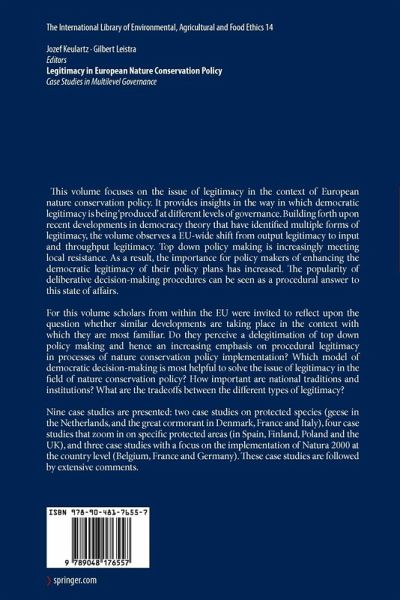 The International Library of Environmental, Agricultural and Food Ethics 14

Jozef Keulartz · Gilbert Leistra
Editors
Legitimacy in European Nature Conservation Policy
Case Studies in Multilevel Governance

This volume focuses on the issue of legitimacy in the context of European nature conservation policy. It provides insights in the way in which democratic legitimacy is being 'produced' at different levels of governance. Building forth upon recent developments in democracy theory that have identified multiple forms of legitimacy, the volume observes a EU-wide shift from output legitimacy to input and throughput legitimacy. Top down policy making is increasingly meeting local resistance. As a result, the importance for policy makers of enhancing the democratic legitimacy of their policy plans has increased. The popularity of deliberative decision-making procedures can be seen as a procedural answer to this state of affairs.

For this volume scholars from within the EU were invited to reflect upon the question whether similar developments are taking place in the context with which they are most familiar. Do they perceive a delegitimation of top down policy making and hence an increasing emphasis on procedural legitimacy in processes of nature conservation policy implementation? Which model of democratic decision-making is most helpful to solve the issue of legitimacy in the field of nature conservation policy? How important are national traditions and institutions? What are the tradeoffs between the different types of legitimacy?

Nine case studies are presented: two case studies on protected species (geese in the Netherlands, and the great cormorant in Denmark, France and Italy), four case studies that zoom in on specific protected areas (in Spain, Finland, Poland and the UK), and three case studies with a focus on the implementation of Natura 2000 at the country level (Belgium, France and Germany). These case studies are followed by extensive comments.

ISBN 978-90-481-7655-7

9 789048 176557

springer.com